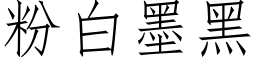 粉白墨黑